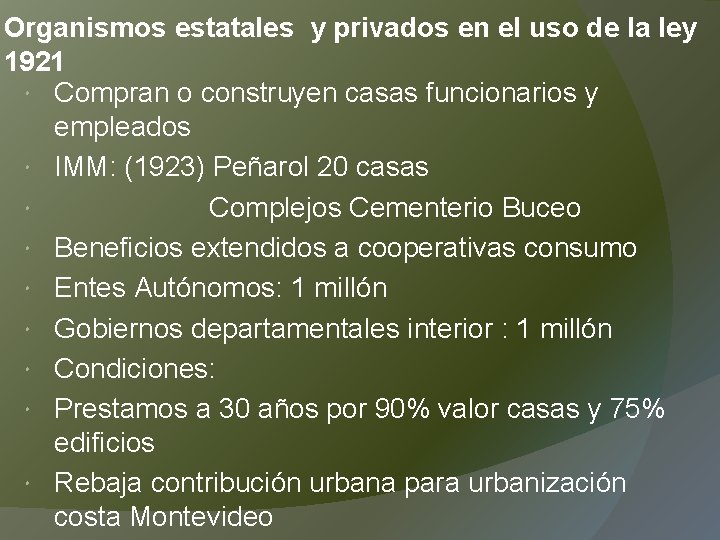 Organismos estatales y privados en el uso de la ley 1921

• Compran o construyen casas funcionarios y empleados
• IMM: (1923) Peñarol 20 casas
• Complejos Cementerio Buceo
• Beneficios extendidos a cooperativas consumo
• Entes Autónomos: 1 millón
• Gobiernos departamentales interior : 1 millón
• Condiciones:
• Prestamos a 30 años por 90% valor casas y 75% edificios
• Rebaja contribución urbana para urbanización costa Montevideo